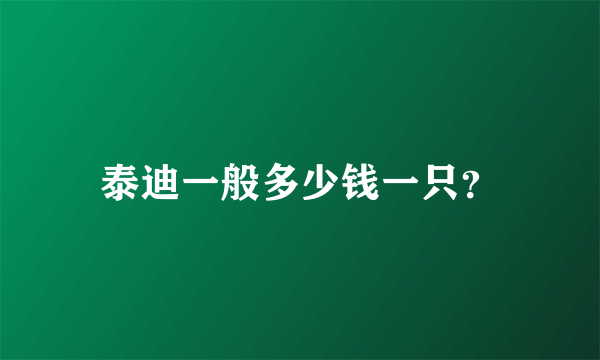 泰迪一般多少钱一只?